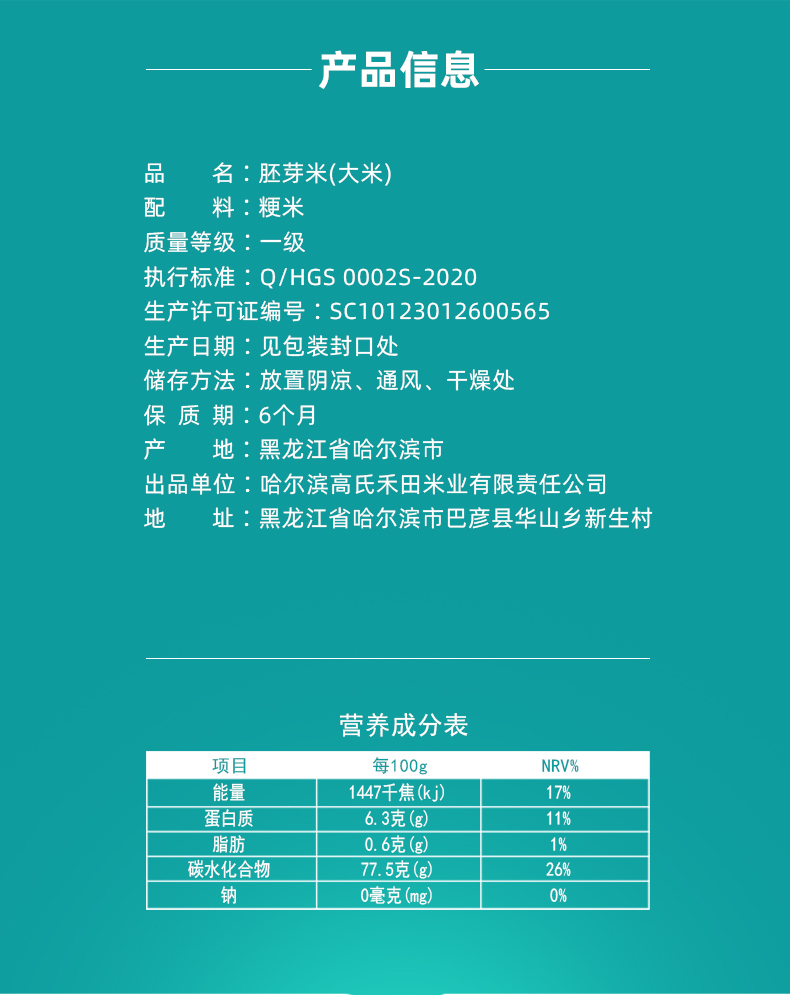 产品信息

品 名：胚芽米(大米)
配 料：粳米
质量等级：一级
执行标准：Q/HGS 0002S-2020
生产许可证编号：SC10123012600565
生产日期：见包装封口处
储存方法：放置阴凉、通风、干燥处
保 质 期：6个月
产 地：黑龙江省哈尔滨市
出品单位：哈尔滨高氏禾田米业有限责任公司
地 址：黑龙江省哈尔滨市巴彦县华山乡新生村

营养成分表

| 项目 | 每100g | NRV% |
|---|---|---|
| 能量 | 1447千焦(kj) | 17% |
| 蛋白质 | 6.3克(g) | 11% |
| 脂肪 | 0.6克(g) | 1% |
| 碳水化合物 | 77.5克(g) | 26% |
| 钠 | 0毫克(mg) | 0% |